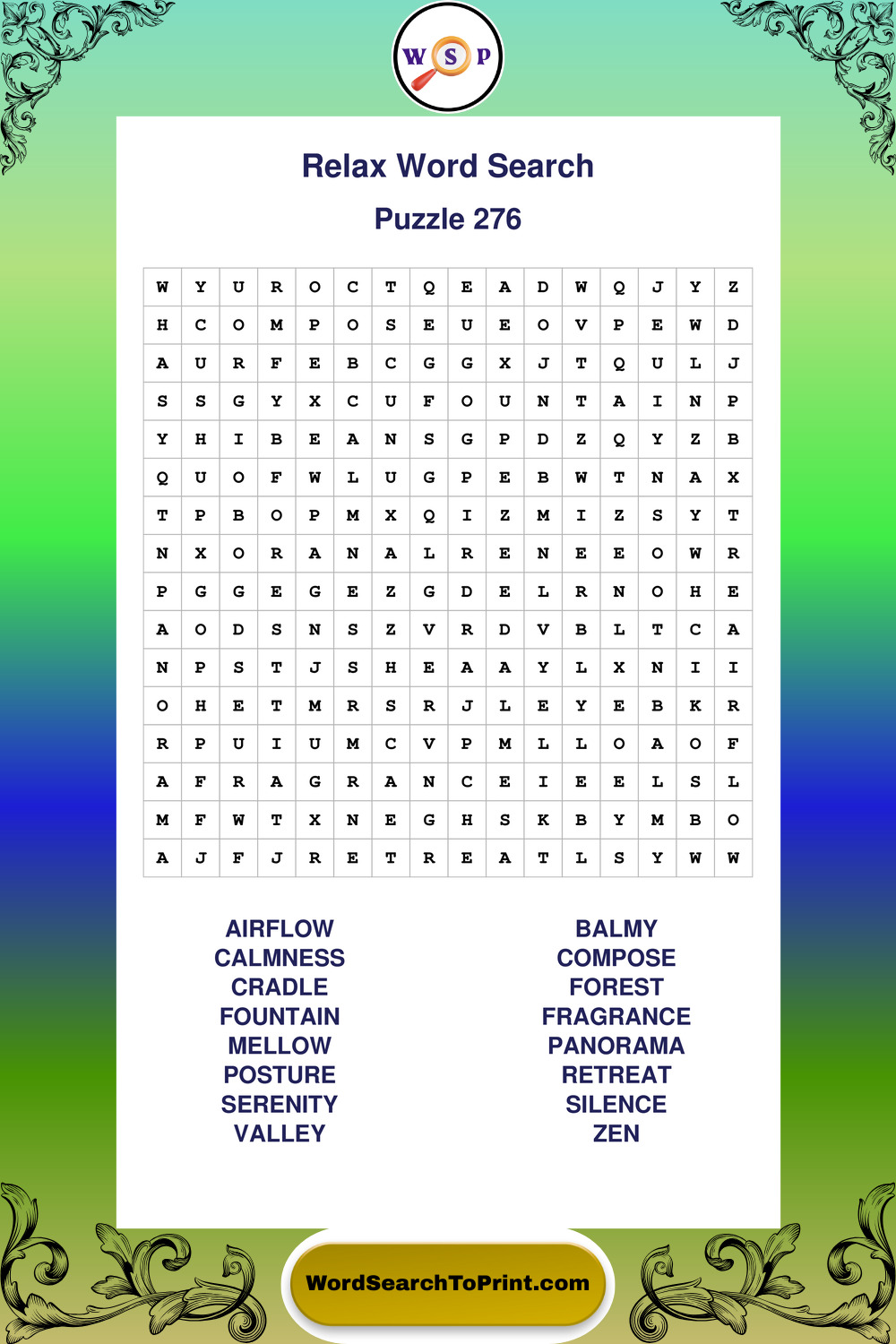 W S P

Relax Word Search

Puzzle 276

| W | Y | U | R | O | C | T | Q | E | A | D | W | Q | J | Y | Z |
|---|---|---|---|---|---|---|---|---|---|---|---|---|---|---|---|
| H | C | O | M | P | O | S | E | U | E | O | V | P | E | W | D |
| A | U | R | F | E | B | C | G | G | X | J | T | Q | U | L | J |
| S | S | G | Y | X | C | U | F | O | U | N | T | A | I | N | P |
| Y | H | I | B | E | A | N | S | G | P | D | Z | Q | Y | Z | B |
| Q | U | O | F | W | L | U | G | P | E | B | W | T | N | A | X |
| T | P | B | O | P | M | X | Q | I | Z | M | I | Z | S | Y | T |
| N | X | O | R | A | N | A | L | R | E | N | E | E | O | W | R |
| P | G | G | E | G | E | Z | G | D | E | L | R | N | O | H | E |
| A | O | D | S | N | S | Z | V | R | D | V | B | L | T | C | A |
| N | P | S | T | J | S | H | E | A | A | Y | L | X | N | I | I |
| O | H | E | T | M | R | S | R | J | L | E | Y | E | B | K | R |
| R | P | U | I | U | M | C | V | P | M | L | L | O | A | O | F |
| A | F | R | A | G | R | A | N | C | E | I | E | E | L | S | L |
| M | F | W | T | X | N | E | G | H | S | K | B | Y | M | B | O |
| A | J | F | J | R | E | T | R | E | A | T | L | S | Y | W | W |

AIRFLOW
CALMNESS
CRADLE
FOUNTAIN
MELLOW
POSTURE
SERENITY
VALLEY

BALMY
COMPOSE
FOREST
FRAGRANCE
PANORAMA
RETREAT
SILENCE
ZEN

WordSearchToPrint.com